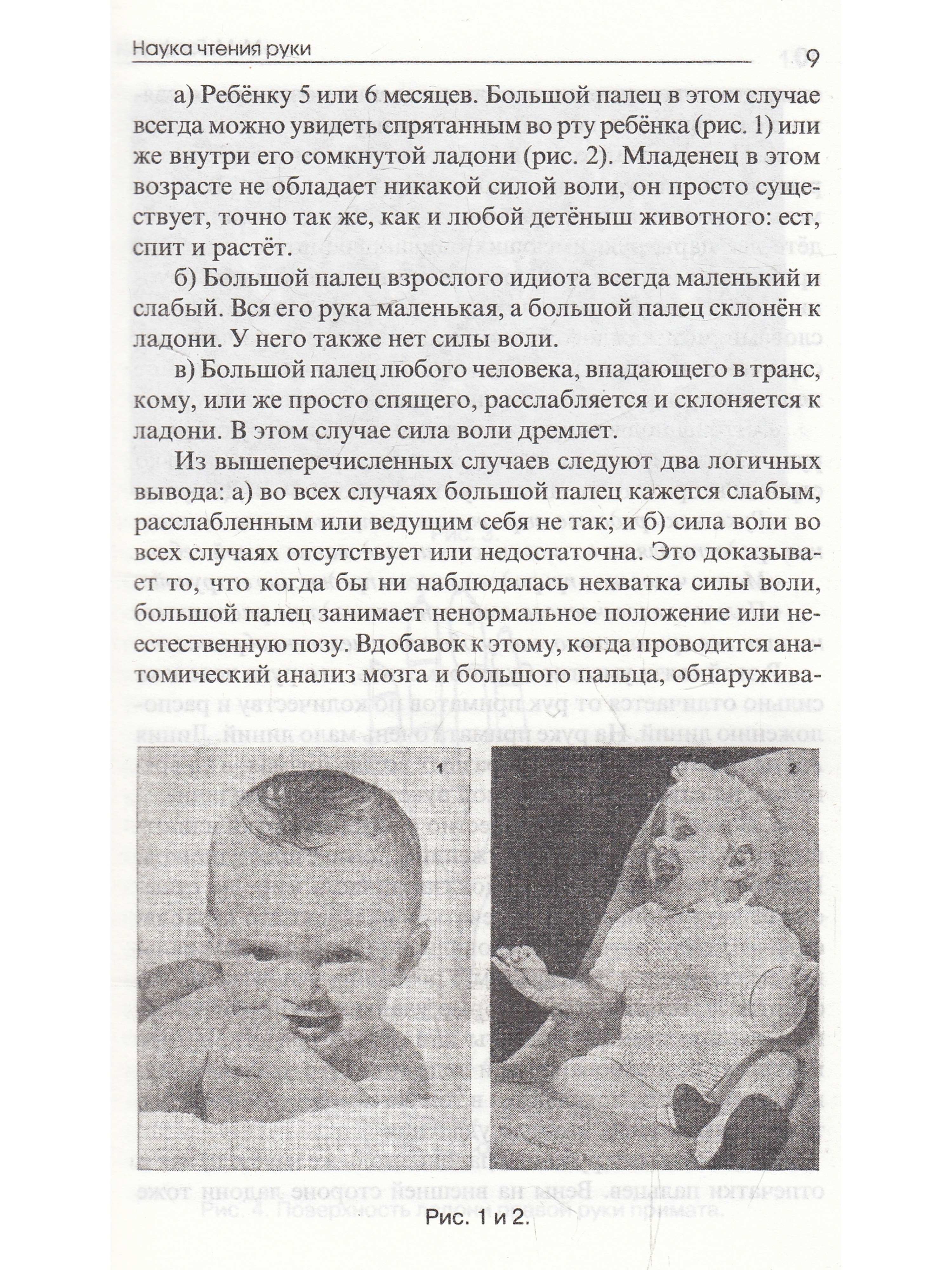 Наука чтения руки

9

а) Ребёнку 5 или 6 месяцев. Большой палец в этом случае всегда можно увидеть спрятанным во рту ребёнка (рис. 1) или же внутри его сомкнутой ладони (рис. 2). Младенец в этом возрасте не обладает никакой силой воли, он просто существует, точно так же, как и любой детёныш животного: ест, спит и растёт.

б) Большой палец взрослого идиота всегда маленький и слабый. Вся его рука маленькая, а большой палец склонён к ладони. У него также нет силы воли.

в) Большой палец любого человека, впадающего в транс, кому, или же просто спящего, расслабляется и склоняется к ладони. В этом случае сила воли дремлет.

Из вышеперечисленных случаев следуют два логичных вывода: а) во всех случаях большой палец кажется слабым, расслабленным или ведущим себя не так; и б) сила воли во всех случаях отсутствует или недостаточна. Это доказывает то, что когда бы ни наблюдалась нехватка силы воли, большой палец занимает ненормальное положение или неестественную позу. Вдобавок к этому, когда проводится анатомический анализ мозга и большого пальца, обнаружива-

1

2

Рис. 1 и 2.